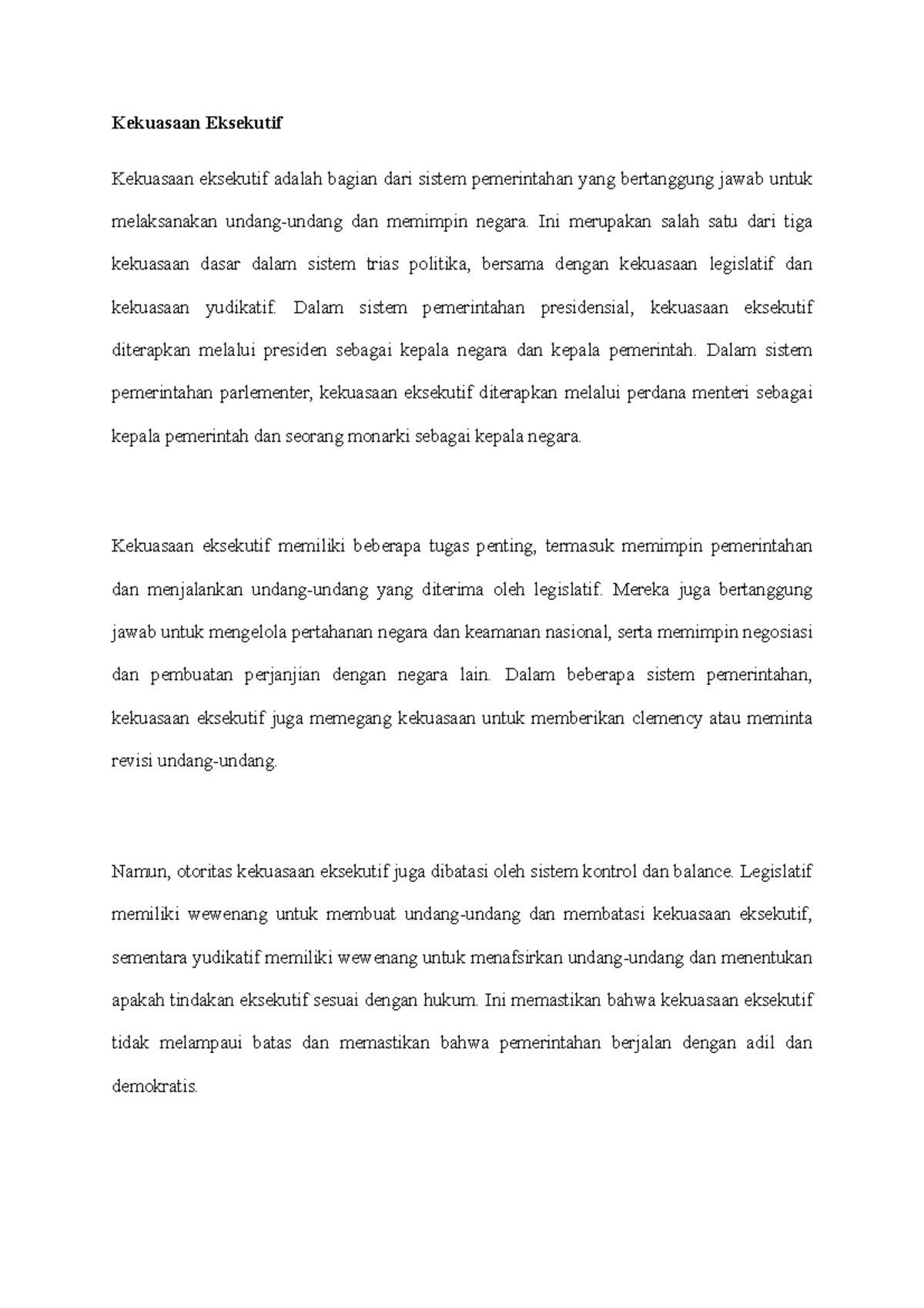 Kekuasaan Eksekutif

Kekuasaan eksekutif adalah bagian dari sistem pemerintahan yang bertanggung jawab untuk melaksanakan undang-undang dan memimpin negara. Ini merupakan salah satu dari tiga kekuasaan dasar dalam sistem trias politika, bersama dengan kekuasaan legislatif dan kekuasaan yudikatif. Dalam sistem pemerintahan presidensial, kekuasaan eksekutif diterapkan melalui presiden sebagai kepala negara dan kepala pemerintah. Dalam sistem pemerintahan parlementer, kekuasaan eksekutif diterapkan melalui perdana menteri sebagai kepala pemerintah dan seorang monarki sebagai kepala negara.

Kekuasaan eksekutif memiliki beberapa tugas penting, termasuk memimpin pemerintahan dan menjalankan undang-undang yang diterima oleh legislatif. Mereka juga bertanggung jawab untuk mengelola pertahanan negara dan keamanan nasional, serta memimpin negosiasi dan pembuatan perjanjian dengan negara lain. Dalam beberapa sistem pemerintahan, kekuasaan eksekutif juga memegang kekuasaan untuk memberikan clemency atau meminta revisi undang-undang.

Namun, otoritas kekuasaan eksekutif juga dibatasi oleh sistem kontrol dan balance. Legislatif memiliki wewenang untuk membuat undang-undang dan membatasi kekuasaan eksekutif, sementara yudikatif memiliki wewenang untuk menafsirkan undang-undang dan menentukan apakah tindakan eksekutif sesuai dengan hukum. Ini memastikan bahwa kekuasaan eksekutif tidak melampaui batas dan memastikan bahwa pemerintahan berjalan dengan adil dan demokratis.